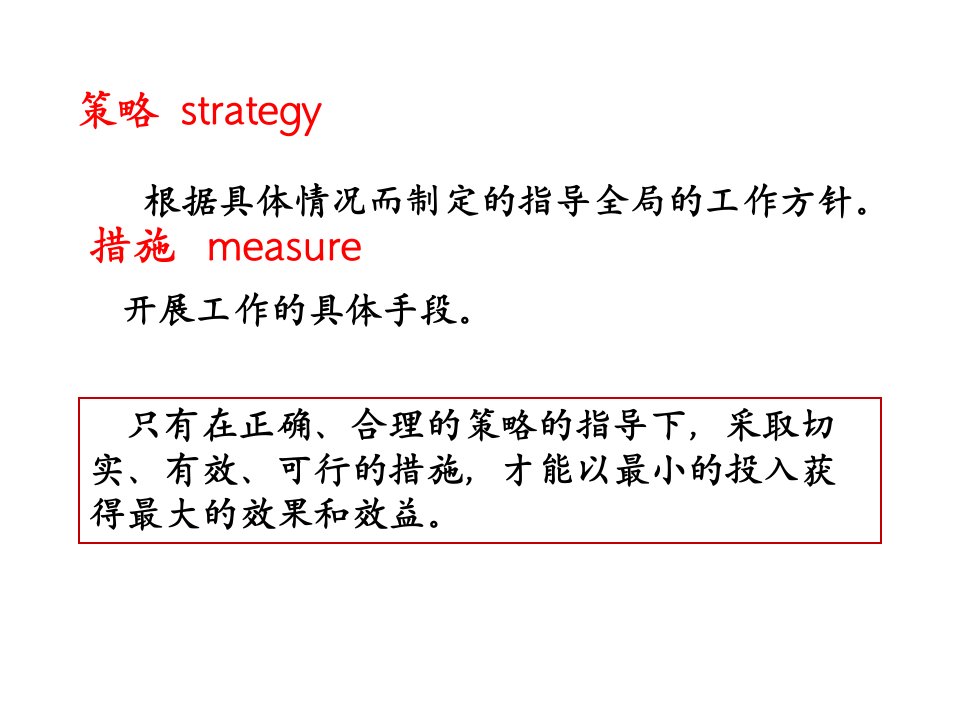 策略 strategy

根据具体情况而制定的指导全局的工作方针。

措施 measure

开展工作的具体手段。

只有在正确、合理的策略的指导下，采取切实、有效、可行的措施，才能以最小的投入获得最大的效果和效益。